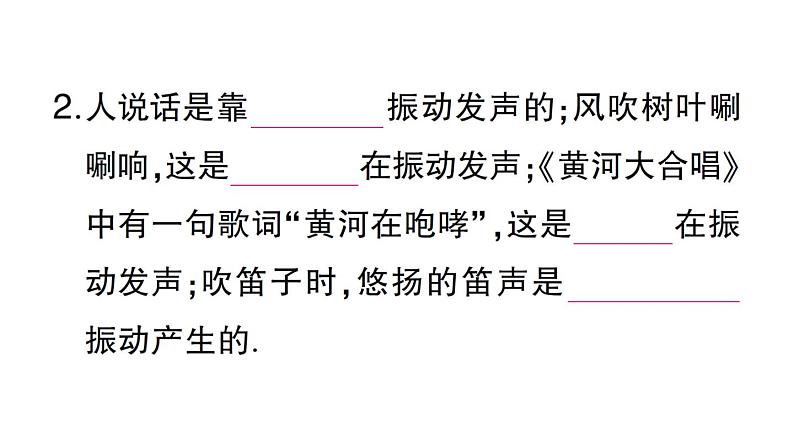 2.人说话是靠________振动发声的;风吹树叶唰唰响,这是________在振动发声;《黄河大合唱》中有一句歌词“黄河在咆哮”,这是______在振动发声;吹笛子时,悠扬的笛声是__________振动产生的.